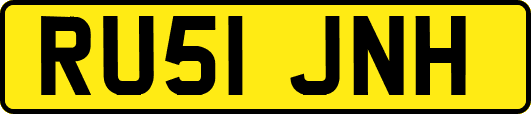 RU51 JNH